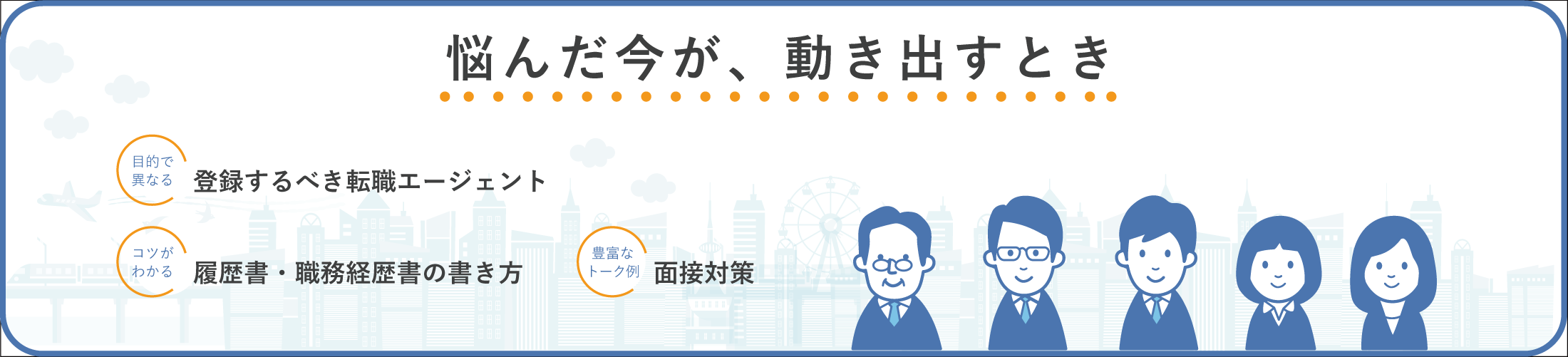 悩んだ今が、動き出すとき

目的で異なる
登録するべき転職エージェント

コツがわかる
履歴書・職務経歴書の書き方

豊富なトーク例
面接対策